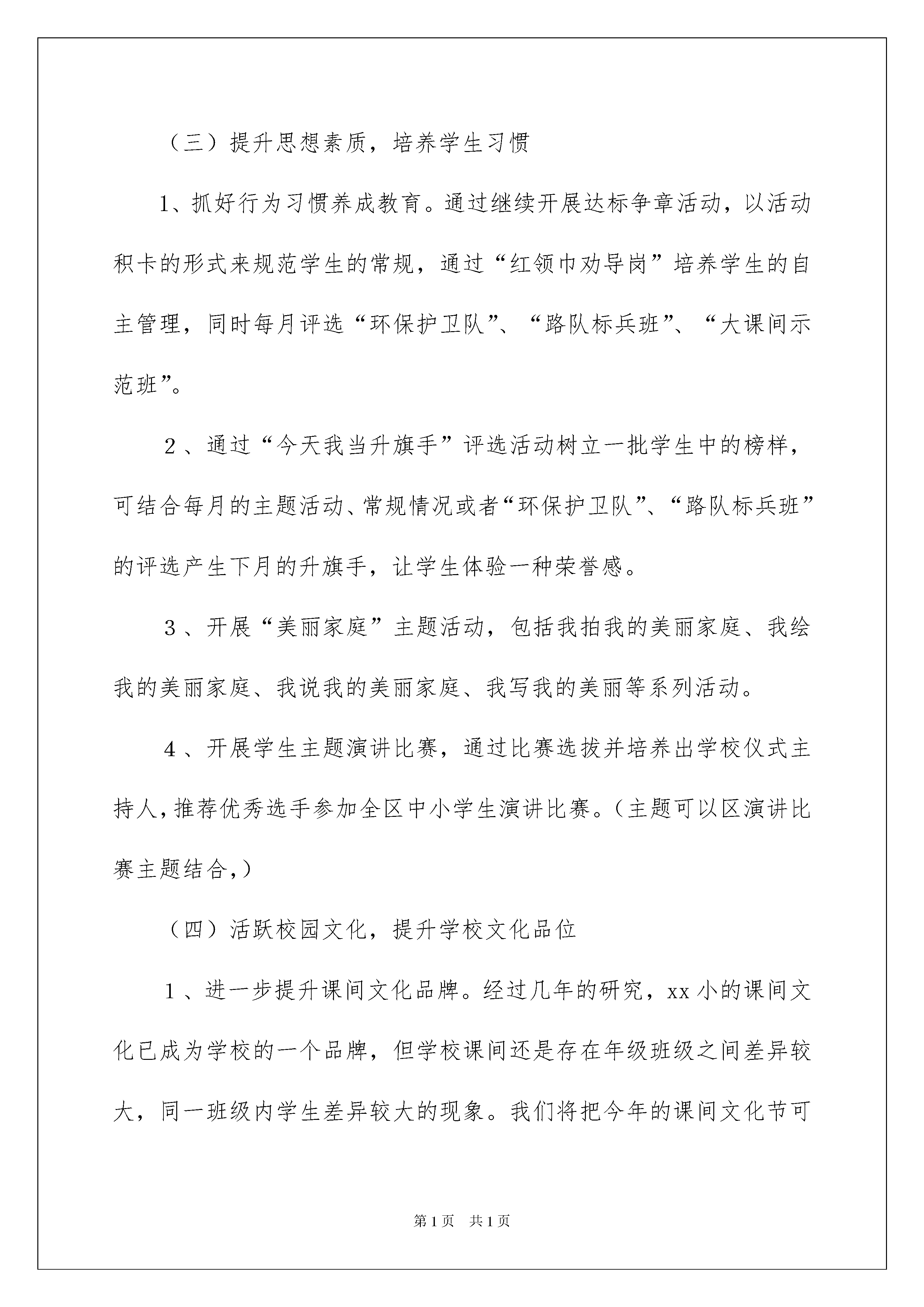 （三）提升思想素质，培养学生习惯

1、抓好行为习惯养成教育。通过继续开展达标争章活动，以活动积卡的形式来规范学生的常规，通过“红领巾劝导岗”培养学生的自主管理，同时每月评选“环保护卫队”、“路队标兵班”、“大课间示范班”。

2、通过“今天我当升旗手”评选活动树立一批学生中的榜样，可结合每月的主题活动、常规情况或者“环保护卫队”、“路队标兵班”的评选产生下月的升旗手，让学生体验一种荣誉感。

3、开展“美丽家庭”主题活动，包括我拍我的美丽家庭、我绘我的美丽家庭、我说我的美丽家庭、我写我的美丽等系列活动。

4、开展学生主题演讲比赛，通过比赛选拔并培养出学校仪式主持人，推荐优秀选手参加全区中小学生演讲比赛。（主题可以区演讲比赛主题结合，）

（四）活跃校园文化，提升学校文化品位

1、进一步提升课间文化品牌。经过几年的研究，xx小的课间文化已成为学校的一个品牌，但学校课间还是存在年级班级之间差异较大，同一班级内学生差异较大的现象。我们将把今年的课间文化节可

第1页 共1页